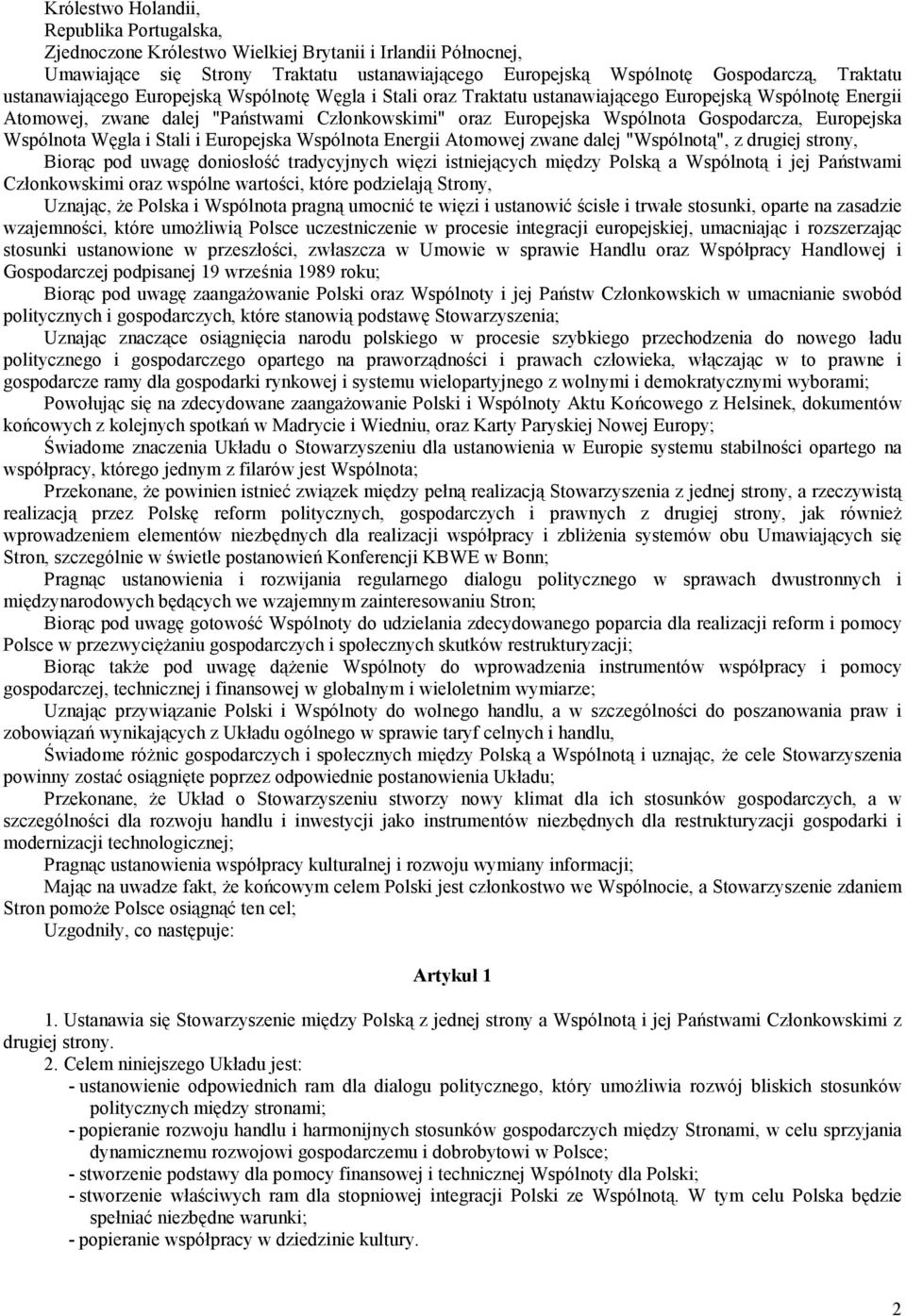 Królestwo Holandii,
Republika Portugalska,
Zjednoczone Królestwo Wielkiej Brytanii i Irlandii Północnej,

Umawiające się Strony Traktatu ustanawiającego Europejską Wspólnotę Gospodarczą, Traktatu ustanawiającego Europejską Wspólnotę Węgla i Stali oraz Traktatu ustanawiającego Europejską Wspólnotę Energii Atomowej, zwane dalej "Państwami Członkowskimi" oraz Europejska Wspólnota Gospodarcza, Europejska Wspólnota Węgla i Stali i Europejska Wspólnota Energii Atomowej zwane dalej "Wspólnotą", z drugiej strony,

Biorąc pod uwagę doniosłość tradycyjnych więzi istniejących między Polską a Wspólnotą i jej Państwami Członkowskimi oraz wspólne wartości, które podzielają Strony,

Uznając, że Polska i Wspólnota pragną umocnić te więzi i ustanowić ścisłe i trwałe stosunki, oparte na zasadzie wzajemności, które umożliwią Polsce uczestniczenie w procesie integracji europejskiej, umacniając i rozszerzając stosunki ustanowione w przeszłości, zwłaszcza w Umowie w sprawie Handlu oraz Współpracy Handlowej i Gospodarczej podpisanej 19 września 1989 roku;

Biorąc pod uwagę zaangażowanie Polski oraz Wspólnoty i jej Państw Członkowskich w umacnianie swobód politycznych i gospodarczych, które stanowią podstawę Stowarzyszenia;

Uznając znaczące osiągnięcia narodu polskiego w procesie szybkiego przechodzenia do nowego ładu politycznego i gospodarczego opartego na praworządności i prawach człowieka, włączając w to prawne i gospodarcze ramy dla gospodarki rynkowej i systemu wielopartyjnego z wolnymi i demokratycznymi wyborami;

Powołując się na zdecydowane zaangażowanie Polski i Wspólnoty Aktu Końcowego z Helsinek, dokumentów końcowych z kolejnych spotkań w Madrycie i Wiedniu, oraz Karty Paryskiej Nowej Europy;

Świadome znaczenia Układu o Stowarzyszeniu dla ustanowienia w Europie systemu stabilności opartego na współpracy, którego jednym z filarów jest Wspólnota;

Przekonane, że powinien istnieć związek między pełną realizacją Stowarzyszenia z jednej strony, a rzeczywistą realizacją przez Polskę reform politycznych, gospodarczych i prawnych z drugiej strony, jak również wprowadzeniem elementów niezbędnych dla realizacji współpracy i zbliżenia systemów obu Umawiających się Stron, szczególnie w świetle postanowień Konferencji KBWE w Bonn;

Pragnąc ustanowienia i rozwijania regularnego dialogu politycznego w sprawach dwustronnych i międzynarodowych będących we wzajemnym zainteresowaniu Stron;

Biorąc pod uwagę gotowość Wspólnoty do udzielania zdecydowanego poparcia dla realizacji reform i pomocy Polsce w przezwyciężaniu gospodarczych i społecznych skutków restrukturyzacji;

Biorąc także pod uwagę dążenie Wspólnoty do wprowadzenia instrumentów współpracy i pomocy gospodarczej, technicznej i finansowej w globalnym i wieloletnim wymiarze;

Uznając przywiązanie Polski i Wspólnoty do wolnego handlu, a w szczególności do poszanowania praw i zobowiązań wynikających z Układu ogólnego w sprawie taryf celnych i handlu,

Świadome różnic gospodarczych i społecznych między Polską a Wspólnotą i uznając, że cele Stowarzyszenia powinny zostać osiągnięte poprzez odpowiednie postanowienia Układu;

Przekonane, że Układ o Stowarzyszeniu stworzy nowy klimat dla ich stosunków gospodarczych, a w szczególności dla rozwoju handlu i inwestycji jako instrumentów niezbędnych dla restrukturyzacji gospodarki i modernizacji technologicznej;

Pragnąc ustanowienia współpracy kulturalnej i rozwoju wymiany informacji;

Mając na uwadze fakt, że końcowym celem Polski jest członkostwo we Wspólnocie, a Stowarzyszenie zdaniem Stron pomoże Polsce osiągnąć ten cel;

Uzgodniły, co następuje:

Artykuł 1

1. Ustanawia się Stowarzyszenie między Polską z jednej strony a Wspólnotą i jej Państwami Członkowskimi z drugiej strony.
2. Celem niniejszego Układu jest:
- ustanowienie odpowiednich ram dla dialogu politycznego, który umożliwia rozwój bliskich stosunków politycznych między stronami;
- popieranie rozwoju handlu i harmonijnych stosunków gospodarczych między Stronami, w celu sprzyjania dynamicznemu rozwojowi gospodarczemu i dobrobytowi w Polsce;
- stworzenie podstawy dla pomocy finansowej i technicznej Wspólnoty dla Polski;
- stworzenie właściwych ram dla stopniowej integracji Polski ze Wspólnotą. W tym celu Polska będzie spełniać niezbędne warunki;
- popieranie współpracy w dziedzinie kultury.

2